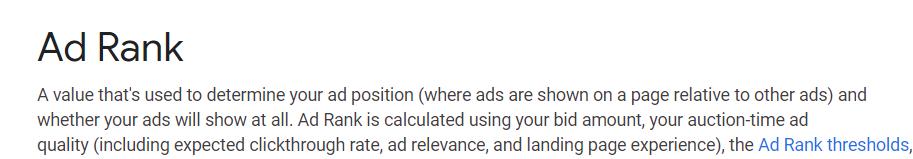 Ad Rank

A value that's used to determine your ad position (where ads are shown on a page relative to other ads) and whether your ads will show at all. Ad Rank is calculated using your bid amount, your auction-time ad quality (including expected clickthrough rate, ad relevance, and landing page experience), the Ad Rank thresholds,